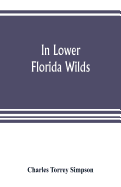 In Lower Florida Wilds

Charles Torrey Simpson